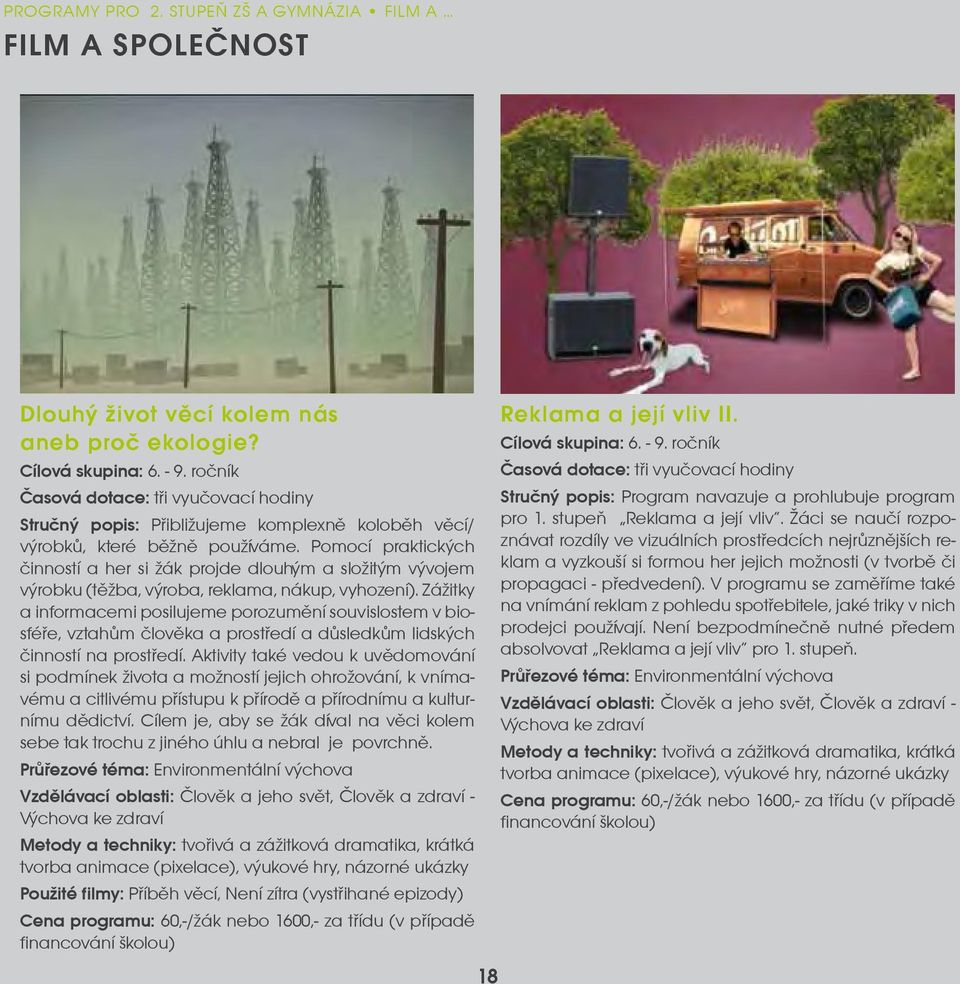 PROGRAMY PRO 2. STUPEŇ ZŠ A GYMNÁZIA • FILM A ...

FILM A SPOLEČNOST

Dlouhý život věcí kolem nás aneb proč ekologie?

Cílová skupina: 6. - 9. ročník

Časová dotace: tři vyučovací hodiny

Stručný popis: Přibližujeme komplexně koloběh věcí/ výrobků, které běžně používáme. Pomocí praktických činností a her si žák projde dlouhým a složitým vývojem výrobku (těžba, výroba, reklama, nákup, vyhození). Zážitky a informacemi posilujeme porozumění souvislostem v biosféře, vztahům člověka a prostředí a důsledkům lidských činností na prostředí. Aktivity také vedou k uvědomování si podmínek života a možností jejich ohrožování, k vnímavému a citlivému přístupu k přírodě a přírodnímu a kulturnímu dědictví. Cílem je, aby se žák díval na věci kolem sebe tak trochu z jiného úhlu a nebral je povrchně.

Průřezové téma: Environmentální výchova

Vzdělávací oblasti: Člověk a jeho svět, Člověk a zdraví - Výchova ke zdraví

Metody a techniky: tvořivá a zážitková dramatika, krátká tvorba animace (pixelace), výukové hry, názorné ukázky

Použité filmy: Příběh věcí, Není zítra (vystříhané epizody)

Cena programu: 60,-/žák nebo 1600,- za třídu (v případě financování školou)

Reklama a její vliv II.

Cílová skupina: 6. - 9. ročník

Časová dotace: tři vyučovací hodiny

Stručný popis: Program navazuje a prohlubuje program pro 1. stupeň „Reklama a její vliv". Žáci se naučí rozpoznávat rozdíly ve vizuálních prostředcích nejrůznějších reklam a vyzkouší si formou her jejich možnosti (v tvorbě či propagaci - předvedení). V programu se zaměříme také na vnímání reklam z pohledu spotřebitele, jaké triky v nich prodejci používají. Není bezpodmínečně nutné předem absolvovat „Reklama a její vliv" pro 1. stupeň.

Průřezové téma: Environmentální výchova

Vzdělávací oblasti: Člověk a jeho svět, Člověk a zdraví - Výchova ke zdraví

Metody a techniky: tvořivá a zážitková dramatika, krátká tvorba animace (pixelace), výukové hry, názorné ukázky

Cena programu: 60,-/žák nebo 1600,- za třídu (v případě financování školou)

18